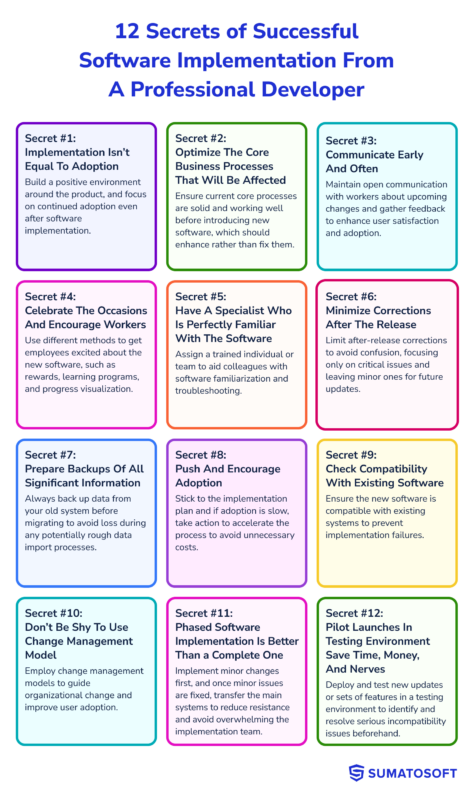 12 Secrets of Successful Software Implementation From A Professional Developer

Secret #1:
Implementation Isn't Equal To Adoption
Build a positive environment around the product, and focus on continued adoption even after software implementation.

Secret #2:
Optimize The Core Business Processes That Will Be Affected
Ensure current core processes are solid and working well before introducing new software, which should enhance rather than fix them.

Secret #3:
Communicate Early And Often
Maintain open communication with workers about upcoming changes and gather feedback to enhance user satisfaction and adoption.

Secret #4:
Celebrate The Occasions And Encourage Workers
Use different methods to get employees excited about the new software, such as rewards, learning programs, and progress visualization.

Secret #5:
Have A Specialist Who Is Perfectly Familiar With The Software
Assign a trained individual or team to aid colleagues with software familiarization and troubleshooting.

Secret #6:
Minimize Corrections After The Release
Limit after-release corrections to avoid confusion, focusing only on critical issues and leaving minor ones for future updates.

Secret #7:
Prepare Backups Of All Significant Information
Always back up data from your old system before migrating to avoid loss during any potentially rough data import processes.

Secret #8:
Push And Encourage Adoption
Stick to the implementation plan and if adoption is slow, take action to accelerate the process to avoid unnecessary costs.

Secret #9:
Check Compatibility With Existing Software
Ensure the new software is compatible with existing systems to prevent implementation failures.

Secret #10:
Don't Be Shy To Use Change Management Model
Employ change management models to guide organizational change and improve user adoption.

Secret #11:
Phased Software Implementation Is Better Than a Complete One
Implement minor changes first, and once minor issues are fixed, transfer the main systems to reduce resistance and avoid overwhelming the implementation team.

Secret #12:
Pilot Launches In Testing Environment Save Time, Money, And Nerves
Deploy and test new updates or sets of features in a testing environment to identify and resolve serious incompatibility issues beforehand.

SUMATOSOFT